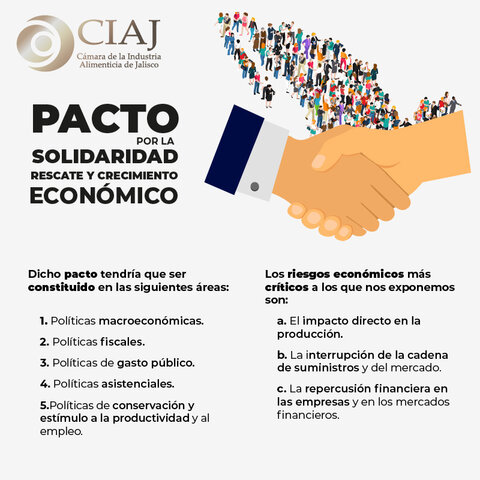 CIAJ
Cámara de la Industria Alimenticia de Jalisco

PACTO
POR LA
SOLIDARIDAD
RESCATE Y CRECIMIENTO
ECONÓMICO

Dicho pacto tendría que ser constituido en las siguientes áreas:

1. Políticas macroeconómicas.

2. Políticas fiscales.

3. Políticas de gasto público.

4. Políticas asistenciales.

5.Políticas de conservación y estímulo a la productividad y al empleo.

Los riesgos económicos más críticos a los que nos exponemos son:

a. El impacto directo en la producción.

b. La interrupción de la cadena de suministros y del mercado.

c. La repercusión financiera en las empresas y en los mercados financieros.